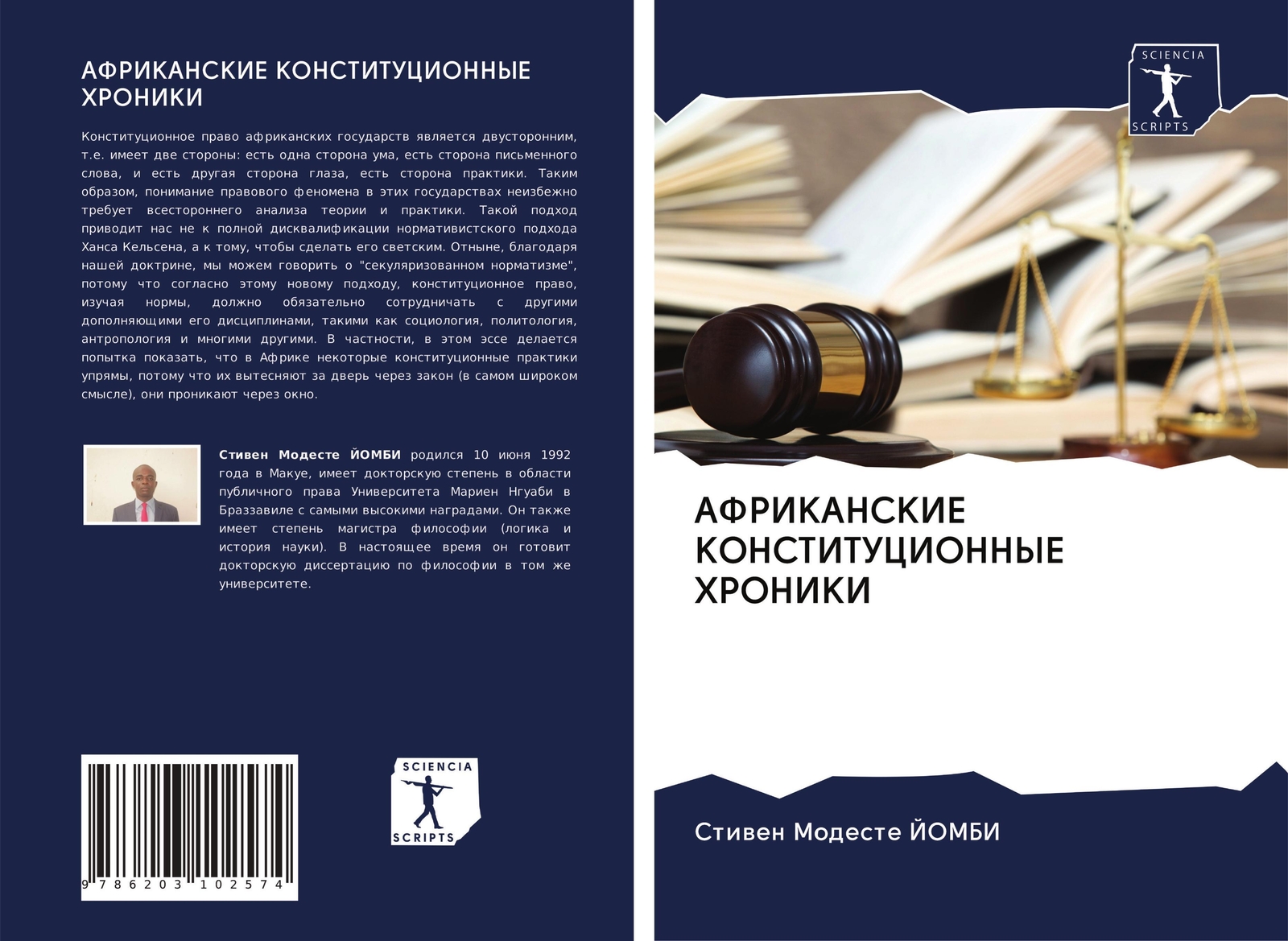 АФРИКАНСКИЕ КОНСТИТУЦИОННЫЕ ХРОНИКИ

Конституционное право африканских государств является двусторонним, т.е. имеет две стороны: есть одна сторона ума, есть сторона письменного слова, и есть другая сторона глаза, есть сторона практики. Таким образом, понимание правового феномена в этих государствах неизбежно требует всестороннего анализа теории и практики. Такой подход приводит нас не к полной дисквалификации нормативистского подхода Ханса Кельсена, а к тому, чтобы сделать его светским. Отныне, благодаря нашей доктрине, мы можем говорить о "секуляризованном норматизме", потому что согласно этому новому подходу, конституционное право, изучая нормы, должно обязательно сотрудничать с другими дополняющими его дисциплинами, такими как социология, политология, антропология и многими другими. В частности, в этом эссе делается попытка показать, что в Африке некоторые конституционные практики упрямы, потому что их вытесняют за дверь через закон (в самом широком смысле), они проникают через окно.

Стивен Модесте ЙОМБИ родился 10 июня 1992 года в Макуе, имеет докторскую степень в области публичного права Университета Мариен Нгуаби в Браззавиле с самыми высокими наградами. Он также имеет степень магистра философии (логика и история науки). В настоящее время он готовит докторскую диссертацию по философии в том же университете.

9 786203 102574

SCIENCIA SCRIPTS

SCIENCIA SCRIPTS

АФРИКАНСКИЕ КОНСТИТУЦИОННЫЕ ХРОНИКИ

Стивен Модесте ЙОМБИ